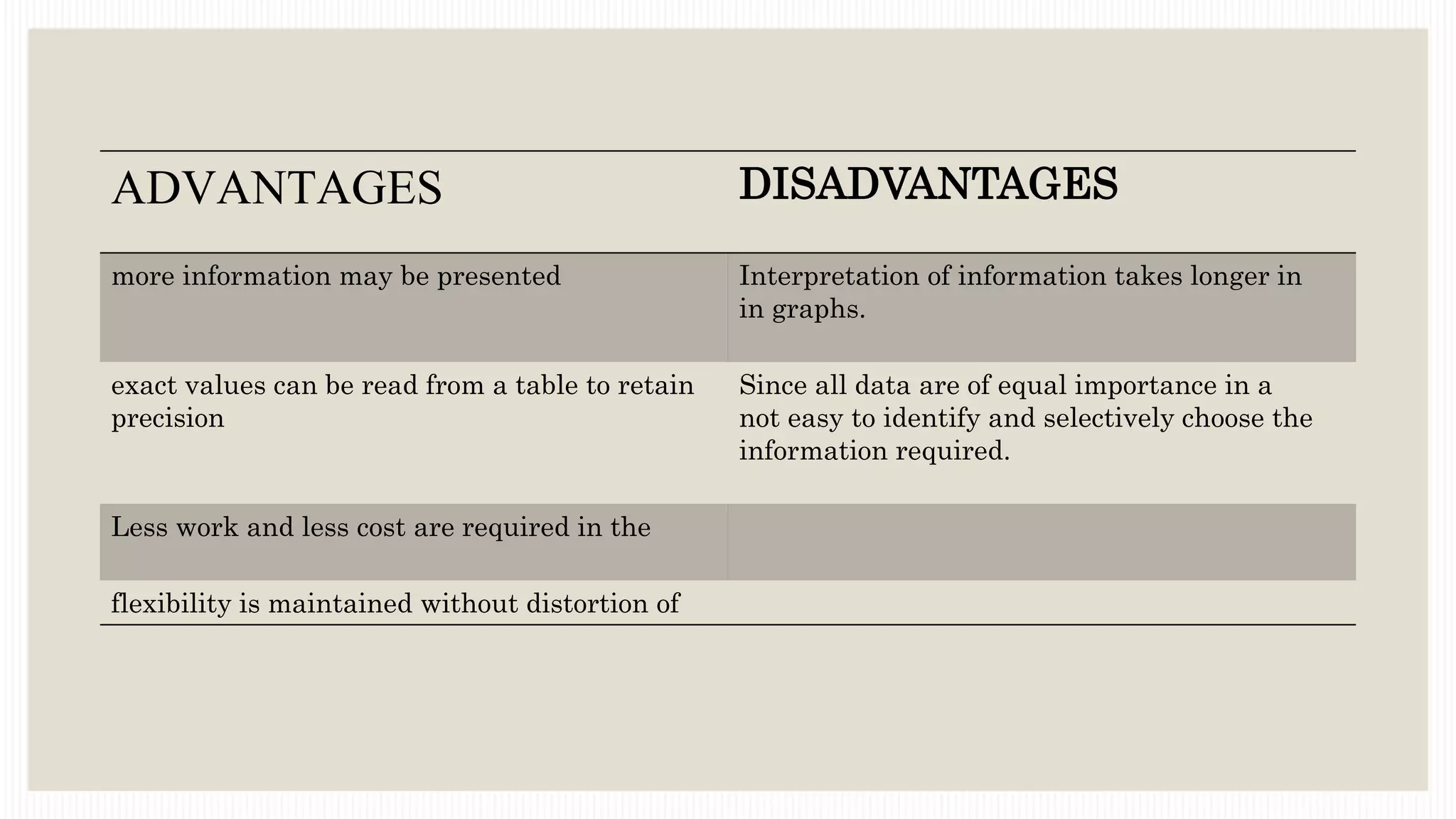 | ADVANTAGES | DISADVANTAGES |
|---|---|
| more information may be presented | Interpretation of information takes longer in in graphs. |
| exact values can be read from a table to retain precision | Since all data are of equal importance in a not easy to identify and selectively choose the information required. |
| Less work and less cost are required in the | |
| flexibility is maintained without distortion of | |